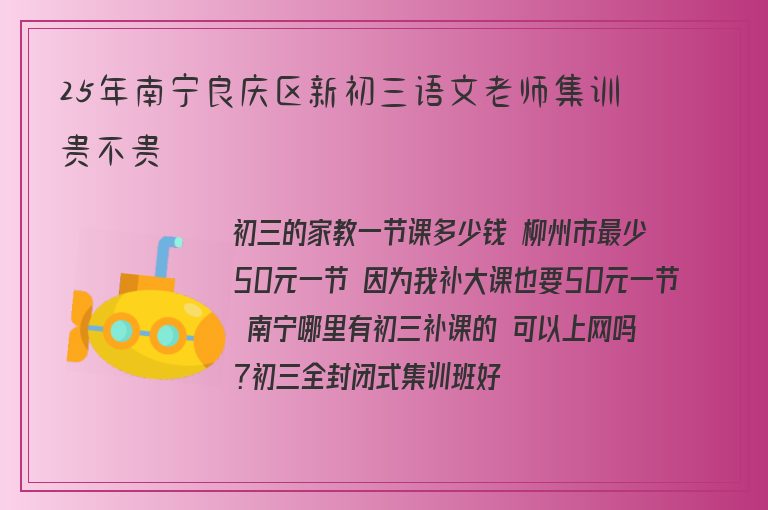 25年南宁良庆区新初三语文老师集训贵不贵

初三的家教一节课多少钱 柳州市最少50元一节 因为我补大课也要50元一节 南宁哪里有初三补课的 可以上网吗?初三全封闭式集训班好